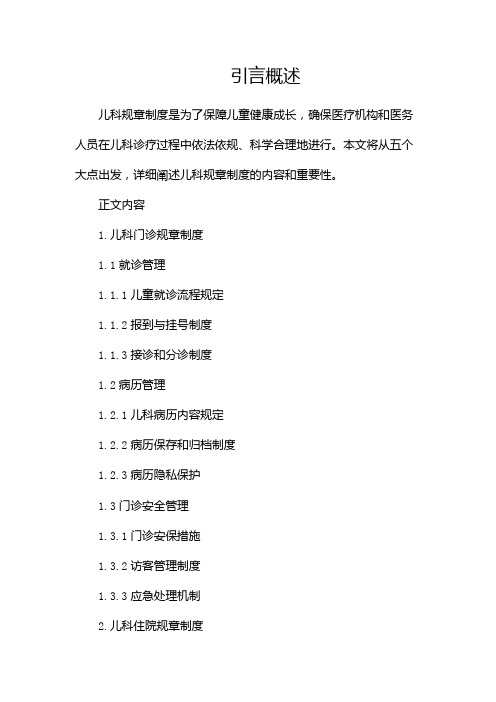 引言概述

儿科规章制度是为了保障儿童健康成长，确保医疗机构和医务人员在儿科诊疗过程中依法依规、科学合理地进行。本文将从五个大点出发，详细阐述儿科规章制度的内容和重要性。

正文内容

1. 儿科门诊规章制度

1.1 就诊管理

1.1.1 儿童就诊流程规定

1.1.2 报到与挂号制度

1.1.3 接诊和分诊制度

1.2 病历管理

1.2.1 儿科病历内容规定

1.2.2 病历保存和归档制度

1.2.3 病历隐私保护

1.3 门诊安全管理

1.3.1 门诊安保措施

1.3.2 访客管理制度

1.3.3 应急处理机制

2. 儿科住院规章制度